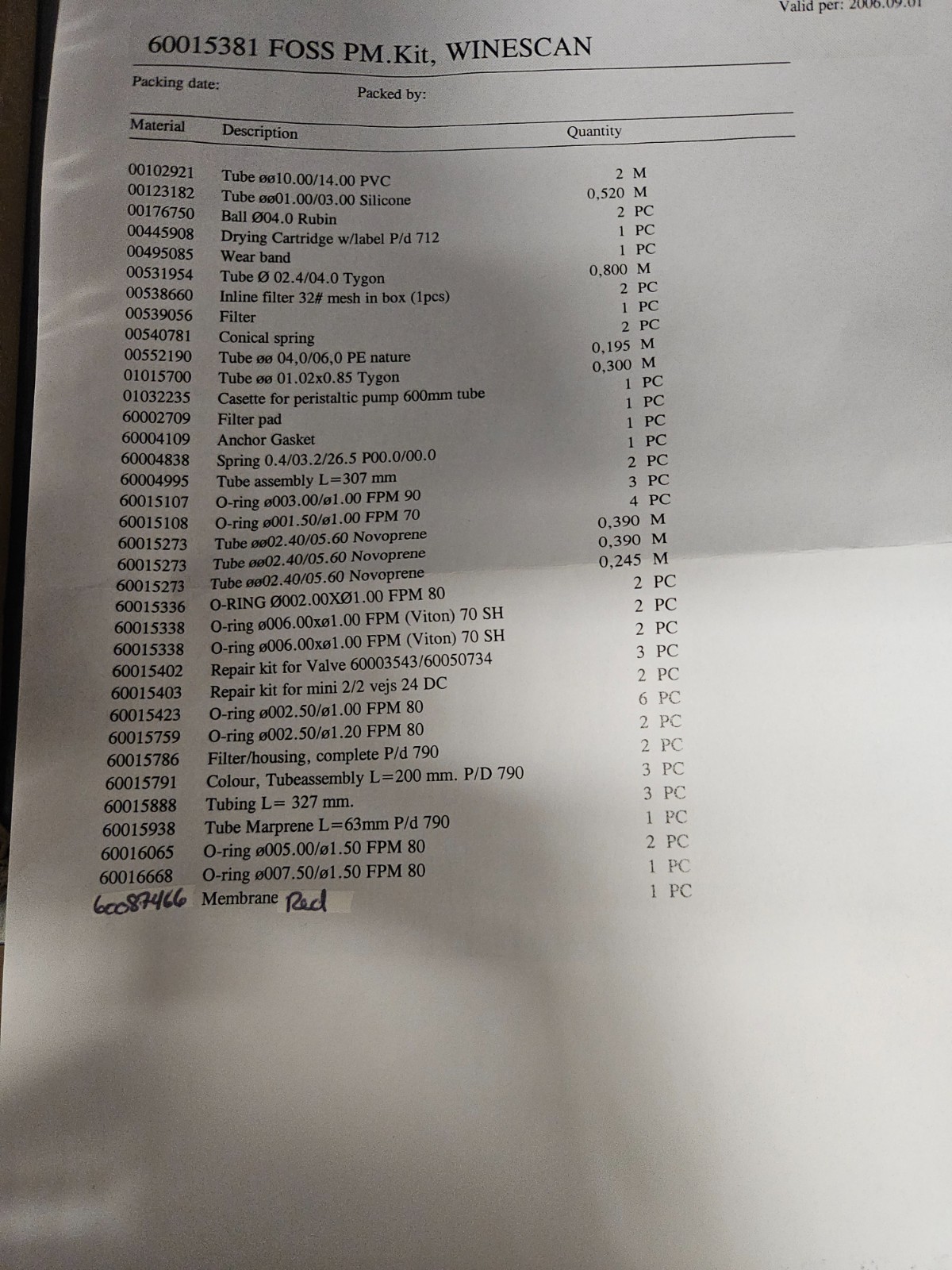 Valid per: 2006.09.01

60015381 FOSS PM.Kit, WINESCAN

Packing date: Packed by:

| Material | Description | Quantity |
|---|---|---|
| 00102921 | Tube øø10.00/14.00 PVC | 2 M |
| 00123182 | Tube øø01.00/03.00 Silicone | 0,520 M |
| 00176750 | Ball Ø04.0 Rubin | 2 PC |
| 00445908 | Drying Cartridge w/label P/d 712 | 1 PC |
| 00495085 | Wear band | 1 PC |
| 00531954 | Tube Ø 02.4/04.0 Tygon | 0,800 M |
| 00538660 | Inline filter 32# mesh in box (1pcs) | 2 PC |
| 00539056 | Filter | 1 PC |
| 00540781 | Conical spring | 2 PC |
| 00552190 | Tube øø 04,0/06,0 PE nature | 0,195 M |
| 01015700 | Tube øø 01.02x0.85 Tygon | 0,300 M |
| 01032235 | Casette for peristaltic pump 600mm tube | 1 PC |
| 60002709 | Filter pad | 1 PC |
| 60004109 | Anchor Gasket | 1 PC |
| 60004838 | Spring 0.4/03.2/26.5 P00.0/00.0 | 1 PC |
| 60004995 | Tube assembly L=307 mm | 2 PC |
| 60015107 | O-ring ø003.00/ø1.00 FPM 90 | 3 PC |
| 60015108 | O-ring ø001.50/ø1.00 FPM 70 | 4 PC |
| 60015273 | Tube øø02.40/05.60 Novoprene | 0,390 M |
| 60015273 | Tube øø02.40/05.60 Novoprene | 0,390 M |
| 60015273 | Tube øø02.40/05.60 Novoprene | 0,245 M |
| 60015336 | O-RING Ø002.00XØ1.00 FPM 80 | 2 PC |
| 60015338 | O-ring ø006.00xø1.00 FPM (Viton) 70 SH | 2 PC |
| 60015338 | O-ring ø006.00xø1.00 FPM (Viton) 70 SH | 2 PC |
| 60015402 | Repair kit for Valve 60003543/60050734 | 3 PC |
| 60015403 | Repair kit for mini 2/2 vejs 24 DC | 2 PC |
| 60015423 | O-ring ø002.50/ø1.00 FPM 80 | 6 PC |
| 60015759 | O-ring ø002.50/ø1.20 FPM 80 | 2 PC |
| 60015786 | Filter/housing, complete P/d 790 | 2 PC |
| 60015791 | Colour, Tubeassembly L=200 mm. P/D 790 | 3 PC |
| 60015888 | Tubing L= 327 mm. | 3 PC |
| 60015938 | Tube Marprene L=63mm P/d 790 | 1 PC |
| 60016065 | O-ring ø005.00/ø1.50 FPM 80 | 2 PC |
| 60016668 | O-ring ø007.50/ø1.50 FPM 80 | 1 PC |
| 60087466 | Membrane Red | 1 PC |